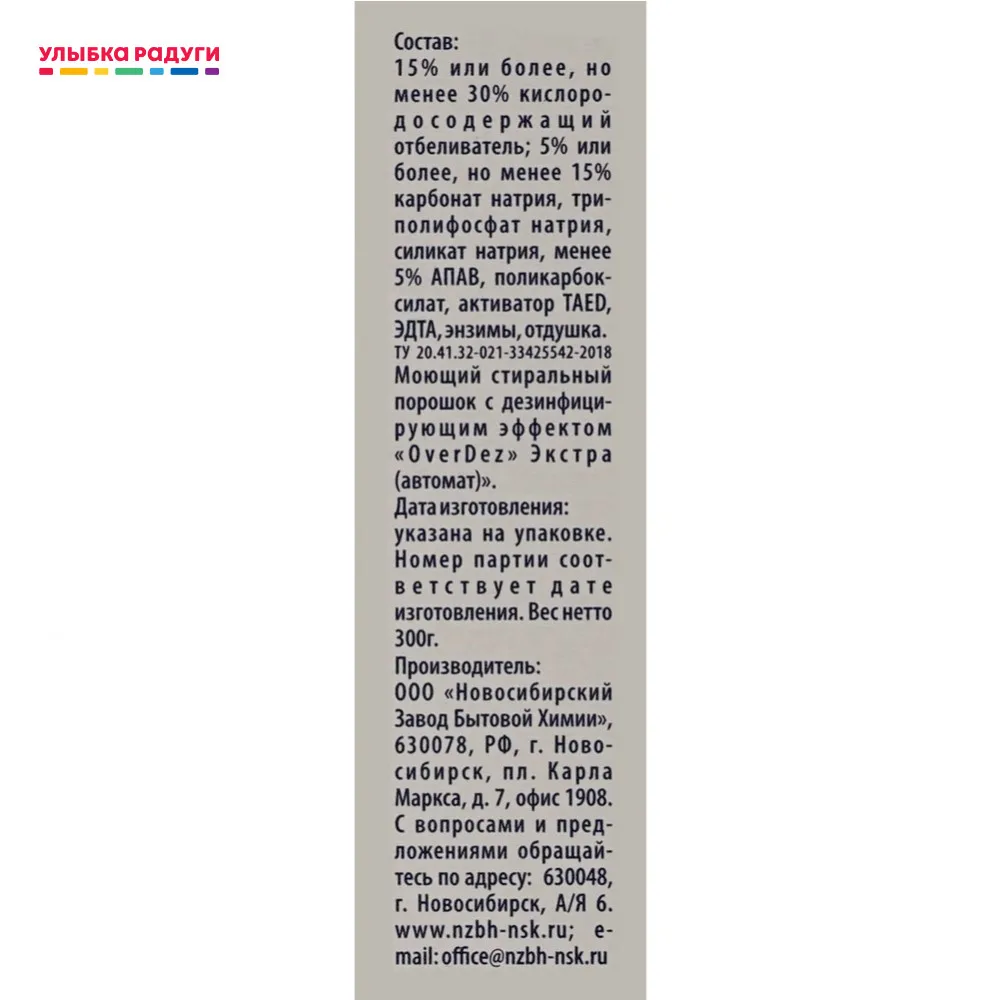 УЛЫБКА РАДУГИ

Состав:
15% или более, но менее 30% кислородосодержащий отбеливатель; 5% или более, но менее 15% карбонат натрия, триполифосфат натрия, силикат натрия, менее 5% АПАВ, поликарбоксилат, активатор TAED, ЭДТА, энзимы, отдушка.
ТУ 20.41.32-021-33425542-2018
Моющий стиральный порошок с дезинфицирующим эффектом «OverDez» Экстра (автомат)».
Дата изготовления:
указана на упаковке. Номер партии соответствует дате изготовления. Вес нетто 300г.
Производитель:
ООО «Новосибирский Завод Бытовой Химии», 630078, РФ, г. Новосибирск, пл. Карла Маркса, д. 7, офис 1908. С вопросами и предложениями обращайтесь по адресу: 630048, г. Новосибирск, А/Я 6. www.nzbh-nsk.ru; e-mail: office@nzbh-nsk.ru